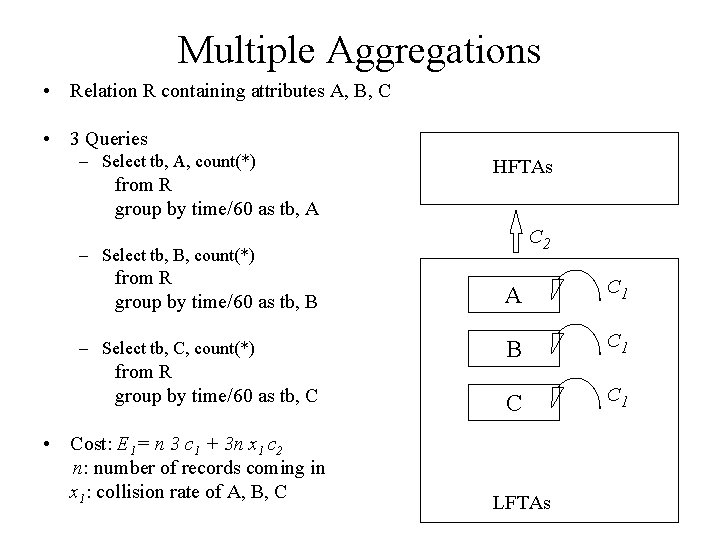 Multiple Aggregations

• Relation R containing attributes A, B, C

• 3 Queries
– Select tb, A, count(*)
from R
group by time/60 as tb, A

– Select tb, B, count(*)
from R
group by time/60 as tb, B

– Select tb, C, count(*)
from R
group by time/60 as tb, C

• Cost: $E_1 = n\ 3\ c_1 + 3n\ x_1 c_2$
$n$: number of records coming in
$x_1$: collision rate of A, B, C

HFTAs

$C_2$

A

$C_1$

B

$C_1$

C

$C_1$

LFTAs